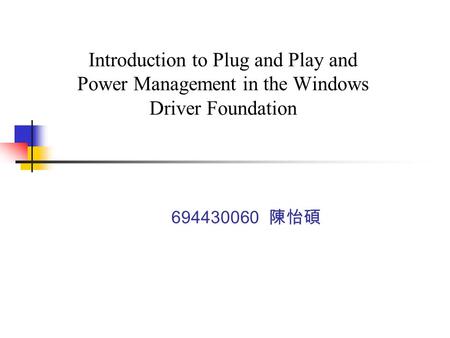 Introduction to Plug and Play and Power Management in the Windows Driver Foundation

694430060 陳怡碩